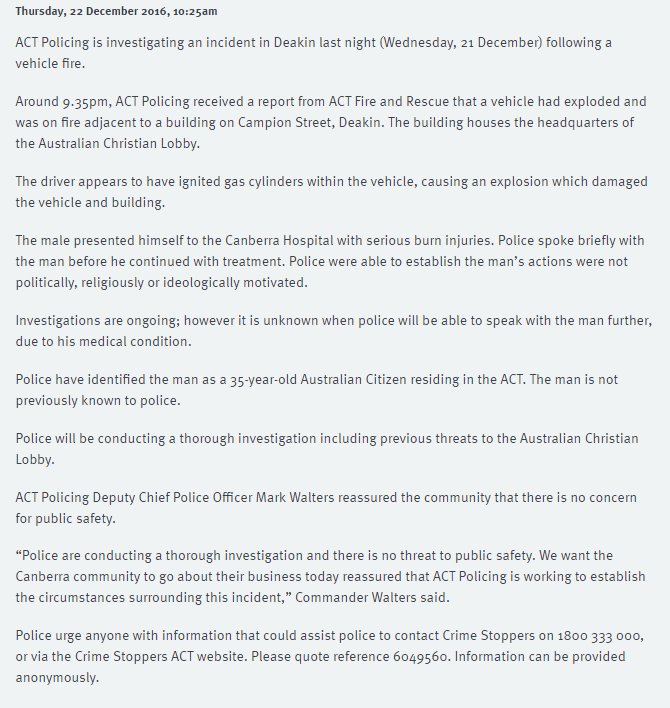 Thursday, 22 December 2016, 10:25am

ACT Policing is investigating an incident in Deakin last night (Wednesday, 21 December) following a vehicle fire.

Around 9.35pm, ACT Policing received a report from ACT Fire and Rescue that a vehicle had exploded and was on fire adjacent to a building on Campion Street, Deakin. The building houses the headquarters of the Australian Christian Lobby.

The driver appears to have ignited gas cylinders within the vehicle, causing an explosion which damaged the vehicle and building.

The male presented himself to the Canberra Hospital with serious burn injuries. Police spoke briefly with the man before he continued with treatment. Police were able to establish the man's actions were not politically, religiously or ideologically motivated.

Investigations are ongoing; however it is unknown when police will be able to speak with the man further, due to his medical condition.

Police have identified the man as a 35-year-old Australian Citizen residing in the ACT. The man is not previously known to police.

Police will be conducting a thorough investigation including previous threats to the Australian Christian Lobby.

ACT Policing Deputy Chief Police Officer Mark Walters reassured the community that there is no concern for public safety.

"Police are conducting a thorough investigation and there is no threat to public safety. We want the Canberra community to go about their business today reassured that ACT Policing is working to establish the circumstances surrounding this incident," Commander Walters said.

Police urge anyone with information that could assist police to contact Crime Stoppers on 1800 333 000, or via the Crime Stoppers ACT website. Please quote reference 6049560. Information can be provided anonymously.